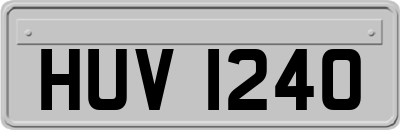 HUV 1240